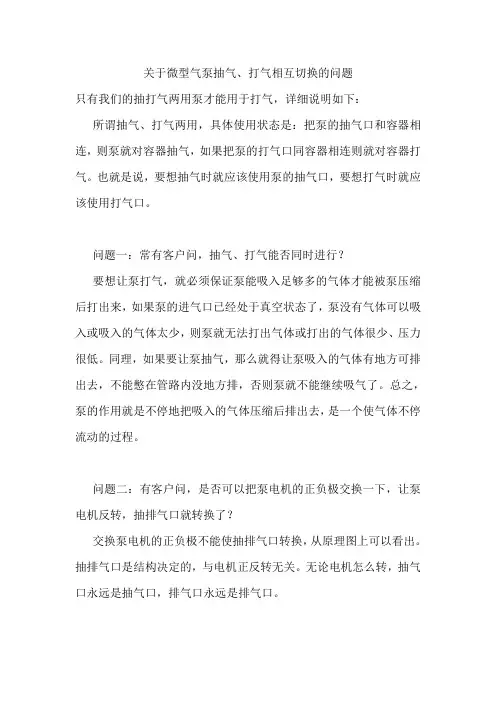 关于微型气泵抽气、打气相互切换的问题

只有我们的抽打气两用泵才能用于打气，详细说明如下：

所谓抽气、打气两用，具体使用状态是：把泵的抽气口和容器相连，则泵就对容器抽气，如果把泵的打气口同容器相连则就对容器打气。也就是说，要想抽气时就应该使用泵的抽气口，要想打气时就应该使用打气口。

问题一：常有客户问，抽气、打气能否同时进行？

要想让泵打气，就必须保证泵能吸入足够多的气体才能被泵压缩后打出来，如果泵的进气口已经处于真空状态了，泵没有气体可以吸入或吸入的气体太少，则泵就无法打出气体或打出的气体很少、压力很低。同理，如果要让泵抽气，那么就得让泵吸入的气体有地方可排出去，不能憋在管路内没地方排，否则泵就不能继续吸气了。总之，泵的作用就是不停地把吸入的气体压缩后排出去，是一个使气体不停流动的过程。

问题二：有客户问，是否可以把泵电机的正负极交换一下，让泵电机反转，抽排气口就转换了？

交换泵电机的正负极不能使抽排气口转换，从原理图上可以看出。抽排气口是结构决定的，与电机正反转无关。无论电机怎么转，抽气口永远是抽气口，排气口永远是排气口。